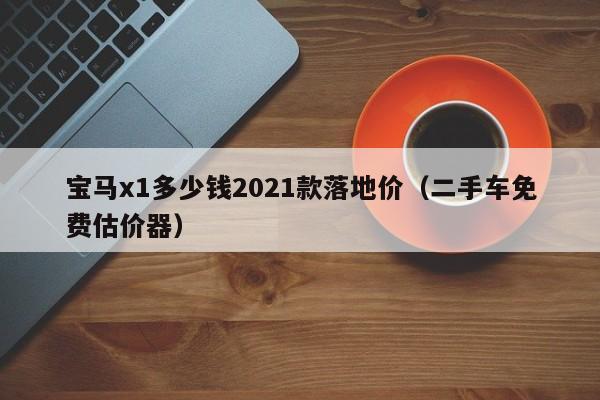 宝马x1多少钱2021款落地价（二手车免费估价器）